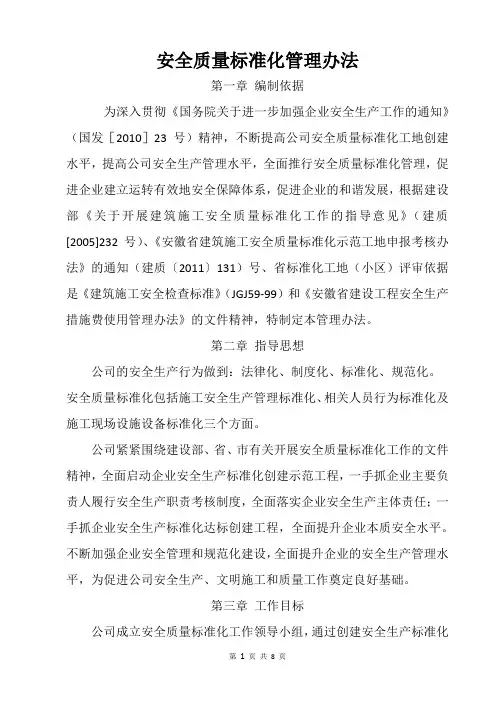 安全质量标准化管理办法

第一章 编制依据

为深入贯彻《国务院关于进一步加强企业安全生产工作的通知》（国发［2010］23 号）精神，不断提高公司安全质量标准化工地创建水平，提高公司安全生产管理水平，全面推行安全质量标准化管理，促进企业建立运转有效地安全保障体系，促进企业的和谐发展，根据建设部《关于开展建筑施工安全质量标准化工作的指导意见》（建质[2005]232 号）、《安徽省建筑施工安全质量标准化示范工地申报考核办法》的通知（建质〔2011〕131）号、省标准化工地（小区）评审依据是《建筑施工安全检查标准》（JGJ59-99）和《安徽省建设工程安全生产措施费使用管理办法》的文件精神，特制定本管理办法。

第二章 指导思想

公司的安全生产行为做到：法律化、制度化、标准化、规范化。安全质量标准化包括施工安全生产管理标准化、相关人员行为标准化及施工现场设施设备标准化三个方面。

公司紧紧围绕建设部、省、市有关开展安全质量标准化工作的文件精神，全面启动企业安全生产标准化创建示范工程，一手抓企业主要负责人履行安全生产职责考核制度，全面落实企业安全生产主体责任；一手抓企业安全生产标准化达标创建工程，全面提升企业本质安全水平。不断加强企业安全管理和规范化建设，全面提升企业的安全生产管理水平，为促进公司安全生产、文明施工和质量工作奠定良好基础。

第三章 工作目标

公司成立安全质量标准化工作领导小组，通过创建安全生产标准化

第 1 页 共 8 页